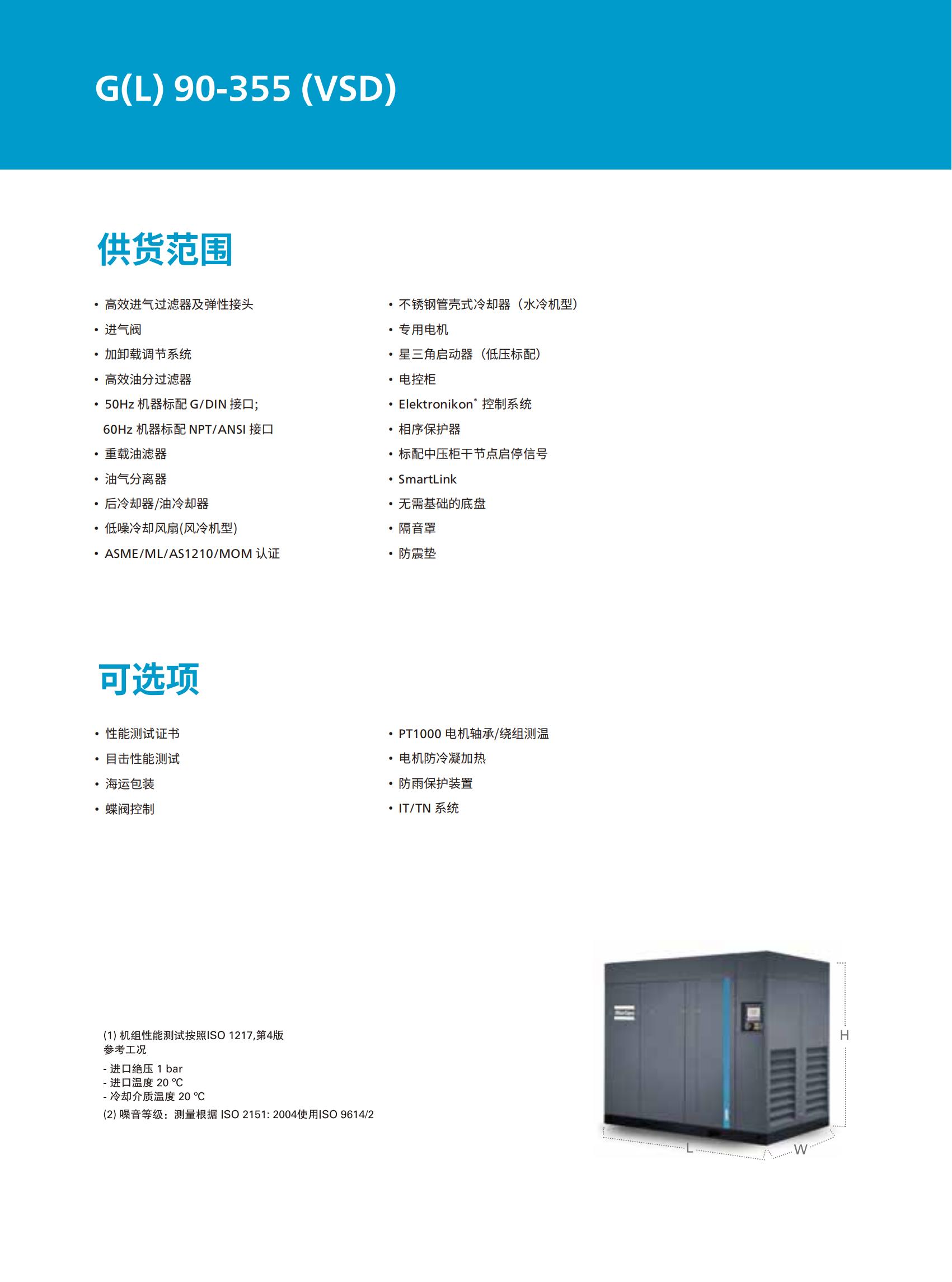 G(L) 90-355 (VSD)

供货范围

• 高效进气过滤器及弹性接头
• 进气阀
• 加卸载调节系统
• 高效油分过滤器
• 50Hz 机器标配 G/DIN 接口;
60Hz 机器标配 NPT/ANSI 接口
• 重载油滤器
• 油气分离器
• 后冷却器/油冷却器
• 低噪冷却风扇(风冷机型)
• ASME/ML/AS1210/MOM 认证

• 不锈钢管壳式冷却器（水冷机型）
• 专用电机
• 星三角启动器（低压标配）
• 电控柜
• Elektronikon® 控制系统
• 相序保护器
• 标配中压柜干节点启停信号
• SmartLink
• 无需基础的底盘
• 隔音罩
• 防震垫

可选项

• 性能测试证书
• 目击性能测试
• 海运包装
• 蝶阀控制

• PT1000 电机轴承/绕组测温
• 电机防冷凝加热
• 防雨保护装置
• IT/TN 系统

(1) 机组性能测试按照ISO 1217,第4版
参考工况
- 进口绝压 1 bar
- 进口温度 20 ℃
- 冷却介质温度 20 ℃
(2) 噪音等级：测量根据 ISO 2151: 2004使用ISO 9614/2

H
L
W